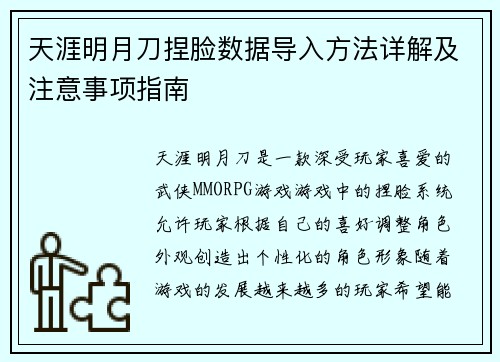 天涯明月刀捏脸数据导入方法详解及注意事项指南

天涯明月刀是一款深受玩家喜爱的武侠MMORPG游戏游戏中的捏脸系统允许玩家根据自己的喜好调整角色外观创造出个性化的角色形象随着游戏的发展越来越多的玩家希望能